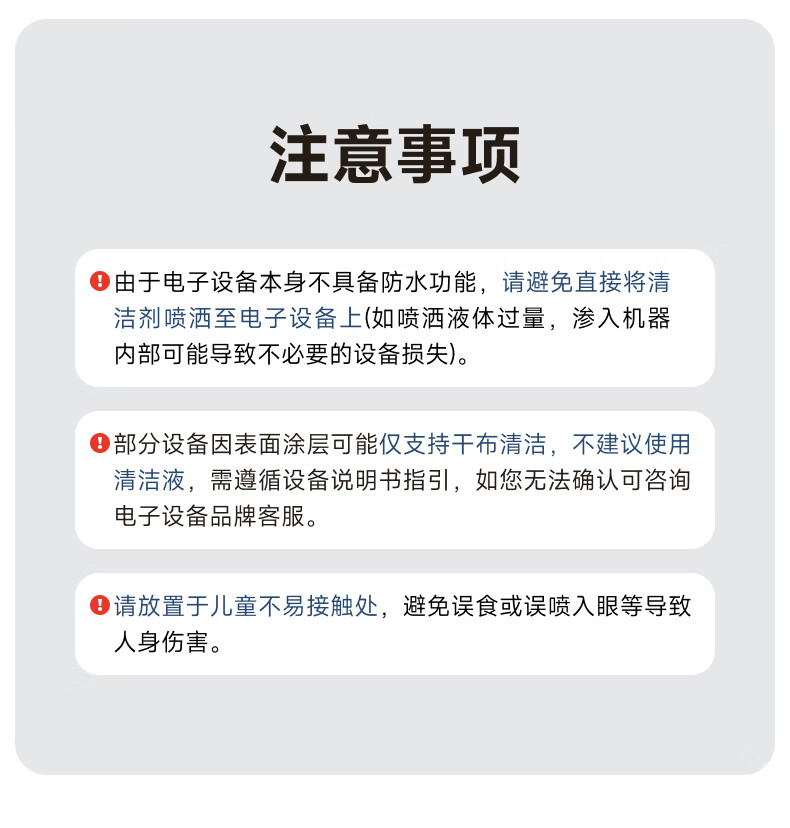 注意事项

由于电子设备本身不具备防水功能，请避免直接将清洁剂喷洒至电子设备上(如喷洒液体过量，渗入机器内部可能导致不必要的设备损失)。

部分设备因表面涂层可能仅支持干布清洁，不建议使用清洁液，需遵循设备说明书指引，如您无法确认可咨询电子设备品牌客服。

请放置于儿童不易接触处，避免误食或误喷入眼等导致人身伤害。